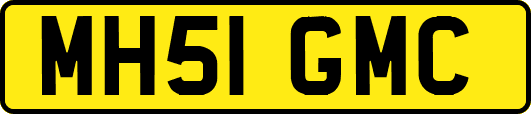 MH51 GMC